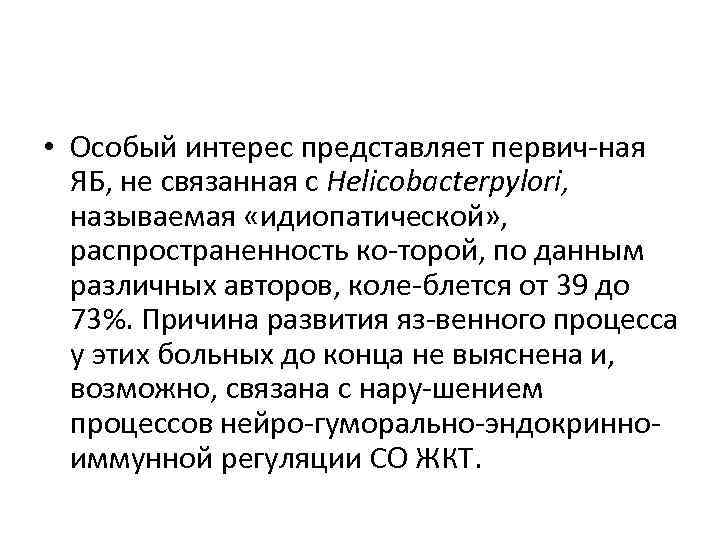 • Особый интерес представляет первич-ная ЯБ, не связанная с Helicobacterpylori, называемая «идиопатической», распространенность ко-торой, по данным различных авторов, коле-блется от 39 до 73%. Причина развития яз-венного процесса у этих больных до конца не выяснена и, возможно, связана с нару-шением процессов нейро-гуморально-эндокринно-иммунной регуляции СО ЖКТ.